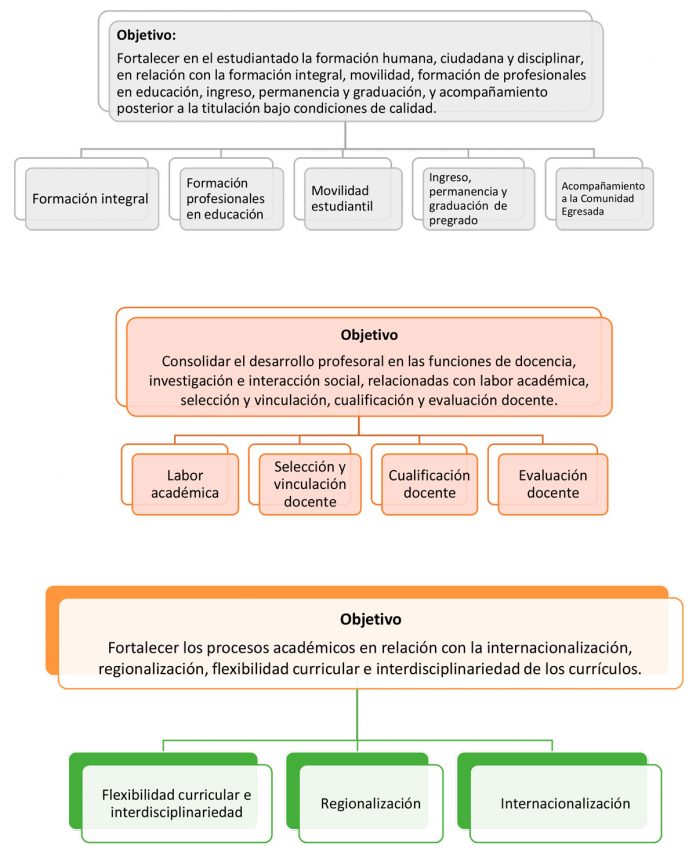 Objetivo:
Fortalecer en el estudiantado la formación humana, ciudadana y disciplinar, en relación con la formación integral, movilidad, formación de profesionales en educación, ingreso, permanencia y graduación, y acompañamiento posterior a la titulación bajo condiciones de calidad.

Formación integral

Formación profesionales en educación

Movilidad estudiantil

Ingreso, permanencia y graduación de pregrado

Acompañamiento a la Comunidad Egresada

Objetivo
Consolidar el desarrollo profesoral en las funciones de docencia, investigación e interacción social, relacionadas con labor académica, selección y vinculación, cualificación y evaluación docente.

Labor académica

Selección y vinculación docente

Cualificación docente

Evaluación docente

Objetivo
Fortalecer los procesos académicos en relación con la internacionalización, regionalización, flexibilidad curricular e interdisciplinariedad de los currículos.

Flexibilidad curricular e interdisciplinariedad

Regionalización

Internacionalización